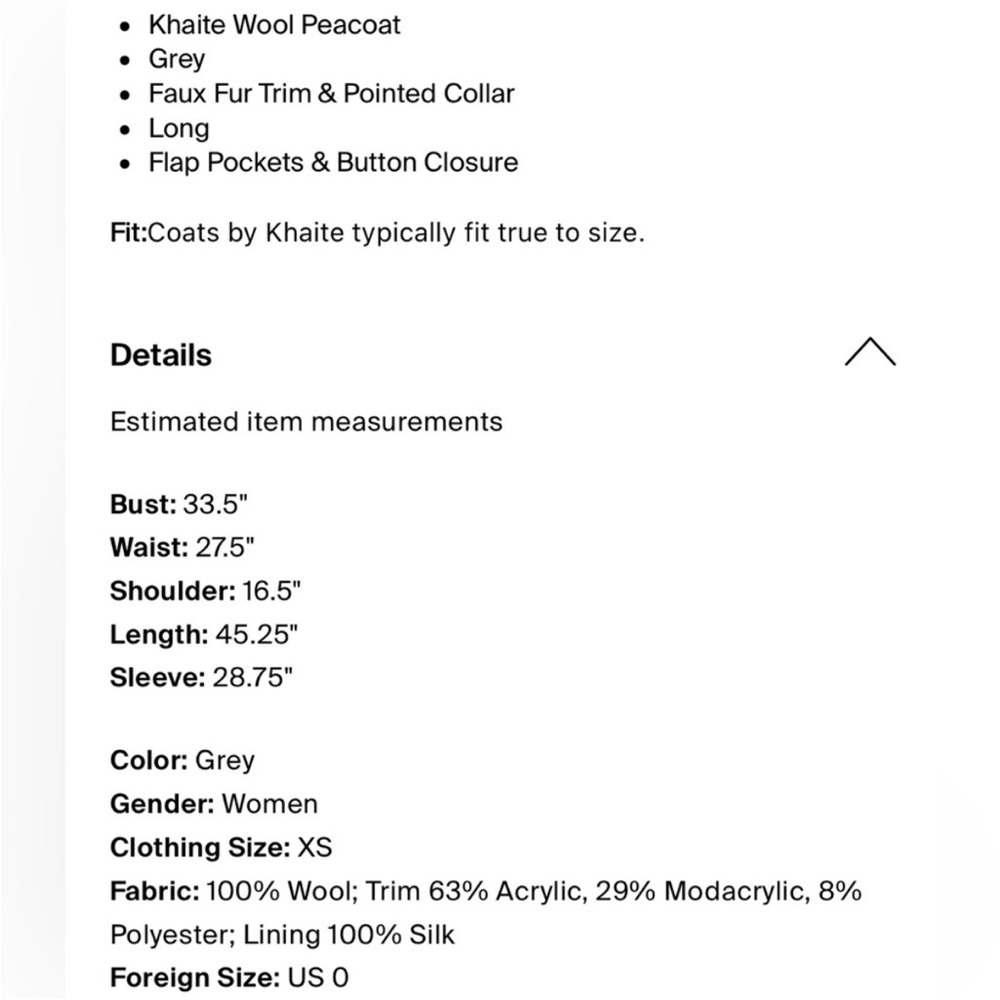 - Khaite Wool Peacoat
- Grey
- Faux Fur Trim & Pointed Collar
- Long
- Flap Pockets & Button Closure

Fit:Coats by Khaite typically fit true to size.

Details

Estimated item measurements

Bust: 33.5"
Waist: 27.5"
Shoulder: 16.5"
Length: 45.25"
Sleeve: 28.75"

Color: Grey
Gender: Women
Clothing Size: XS
Fabric: 100% Wool; Trim 63% Acrylic, 29% Modacrylic, 8% Polyester; Lining 100% Silk
Foreign Size: US 0